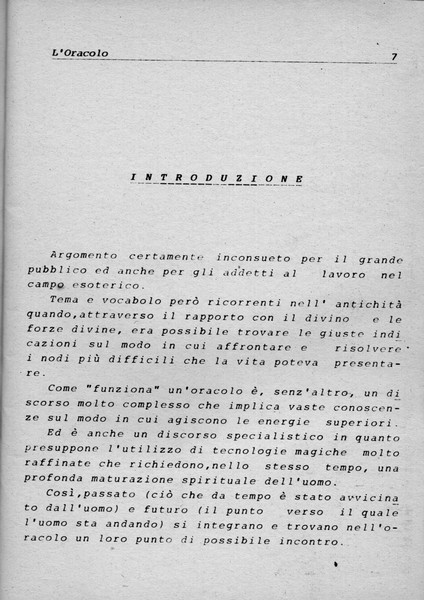 L'Oracolo 7

INTRODUZIONE

Argomento certamente inconsueto per il grande pubblico ed anche per gli addetti al lavoro nel campo esoterico.

Tema e vocabolo però ricorrenti nell' antichità quando,attraverso il rapporto con il divino e le forze divine, era possibile trovare le giuste indicazioni sul modo in cui affrontare e risolvere i nodi più difficili che la vita poteva presentare.

Come "funziona" un'oracolo è, senz'altro, un discorso molto complesso che implica vaste conoscenze sul modo in cui agiscono le energie superiori.

Ed è anche un discorso specialistico in quanto presuppone l'utilizzo di tecnologie magiche molto raffinate che richiedono,nello stesso tempo, una profonda maturazione spirituale dell'uomo.

Così,passato (ciò che da tempo è stato avvicinato dall'uomo) e futuro (il punto verso il quale l'uomo sta andando) si integrano e trovano nell'oracolo un loro punto di possibile incontro.